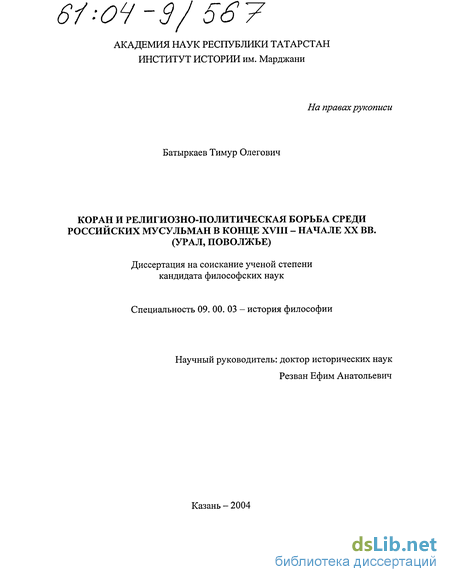 61:04-9/567

АКАДЕМИЯ НАУК РЕСПУБЛИКИ ТАТАРСТАН
ИНСТИТУТ ИСТОРИИ им. Марджани

На правах рукописи

Батыркаев Тимур Олегович

КОРАН И РЕЛИГИОЗНО-ПОЛИТИЧЕСКАЯ БОРЬБА СРЕДИ РОССИЙСКИХ МУСУЛЬМАН В КОНЦЕ XVIII – НАЧАЛЕ XX ВВ. (УРАЛ, ПОВОЛЖЬЕ)

Диссертация на соискание ученой степени кандидата философских наук

Специальность 09. 00. 03 – история философии

Научный руководитель: доктор исторических наук
Резван Ефим Анатольевич

Казань – 2004

dsLib.net
библиотека диссертаций